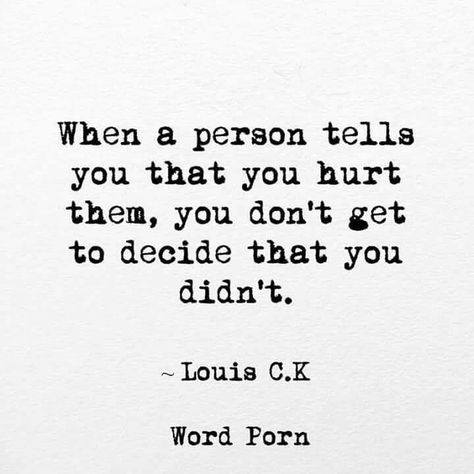 When a person tells you that you hurt them, you don't get to decide that you didn't.

~ Louis C.K

Word Porn